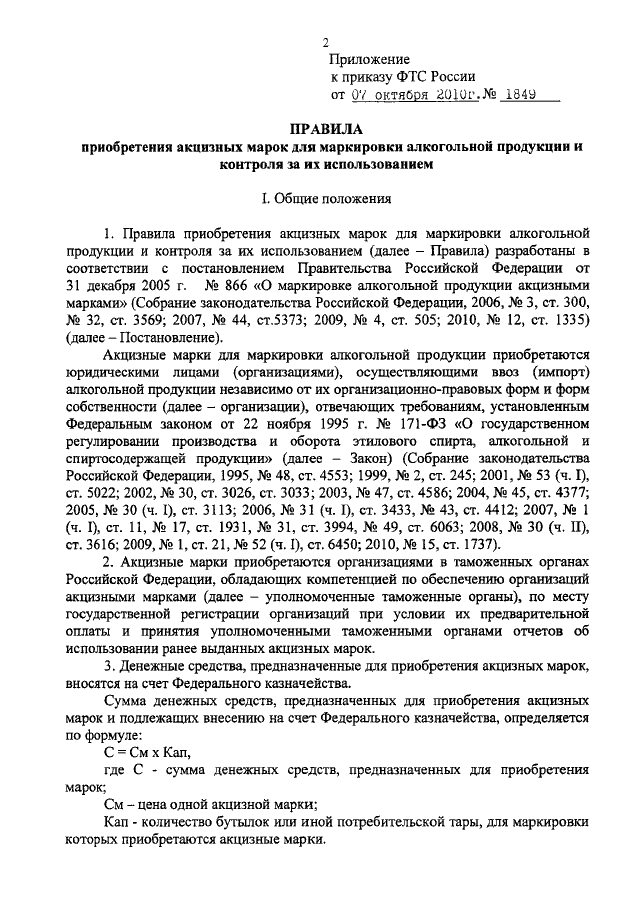 2

Приложение
к приказу ФТС России
от 07 октября 2010г. № 1849

ПРАВИЛА
приобретения акцизных марок для маркировки алкогольной продукции и контроля за их использованием

I. Общие положения

1. Правила приобретения акцизных марок для маркировки алкогольной продукции и контроля за их использованием (далее – Правила) разработаны в соответствии с постановлением Правительства Российской Федерации от 31 декабря 2005 г. № 866 «О маркировке алкогольной продукции акцизными марками» (Собрание законодательства Российской Федерации, 2006, № 3, ст. 300, № 32, ст. 3569; 2007, № 44, ст.5373; 2009, № 4, ст. 505; 2010, № 12, ст. 1335) (далее – Постановление).

Акцизные марки для маркировки алкогольной продукции приобретаются юридическими лицами (организациями), осуществляющими ввоз (импорт) алкогольной продукции независимо от их организационно-правовых форм и форм собственности (далее – организации), отвечающих требованиям, установленным Федеральным законом от 22 ноября 1995 г. № 171-ФЗ «О государственном регулировании производства и оборота этилового спирта, алкогольной и спиртосодержащей продукции» (далее – Закон) (Собрание законодательства Российской Федерации, 1995, № 48, ст. 4553; 1999, № 2, ст. 245; 2001, № 53 (ч. I), ст. 5022; 2002, № 30, ст. 3026, ст. 3033; 2003, № 47, ст. 4586; 2004, № 45, ст. 4377; 2005, № 30 (ч. I), ст. 3113; 2006, № 31 (ч. I), ст. 3433, № 43, ст. 4412; 2007, № 1 (ч. I), ст. 11, № 17, ст. 1931, № 31, ст. 3994, № 49, ст. 6063; 2008, № 30 (ч. II), ст. 3616; 2009, № 1, ст. 21, № 52 (ч. I), ст. 6450; 2010, № 15, ст. 1737).

2. Акцизные марки приобретаются организациями в таможенных органах Российской Федерации, обладающих компетенцией по обеспечению организаций акцизными марками (далее – уполномоченные таможенные органы), по месту государственной регистрации организаций при условии их предварительной оплаты и принятия уполномоченными таможенными органами отчетов об использовании ранее выданных акцизных марок.

3. Денежные средства, предназначенные для приобретения акцизных марок, вносятся на счет Федерального казначейства.

Сумма денежных средств, предназначенных для приобретения акцизных марок и подлежащих внесению на счет Федерального казначейства, определяется по формуле:

С = См х Кап,

где С - сумма денежных средств, предназначенных для приобретения марок;

См – цена одной акцизной марки;

Кап - количество бутылок или иной потребительской тары, для маркировки которых приобретаются акцизные марки.